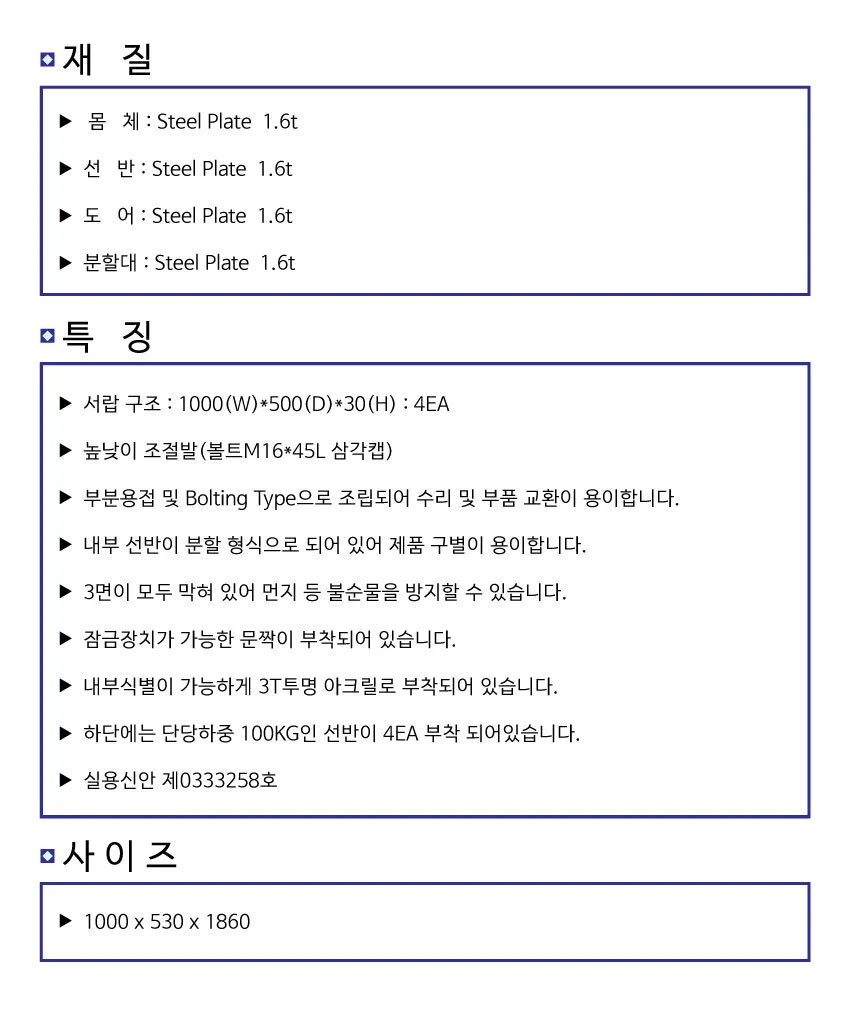 재 질

▶ 몸 체 : Steel Plate 1.6t

▶ 선 반 : Steel Plate 1.6t

▶ 도 어 : Steel Plate 1.6t

▶ 분할대 : Steel Plate 1.6t

특 징

▶ 서랍 구조 : 1000(W)*500(D)*30(H) : 4EA

▶ 높낮이 조절발(볼트M16*45L 삼각캡)

▶ 부분용접 및 Bolting Type으로 조립되어 수리 및 부품 교환이 용이합니다.

▶ 내부 선반이 분할 형식으로 되어 있어 제품 구별이 용이합니다.

▶ 3면이 모두 막혀 있어 먼지 등 불순물을 방지할 수 있습니다.

▶ 잠금장치가 가능한 문짝이 부착되어 있습니다.

▶ 내부식별이 가능하게 3T투명 아크릴로 부착되어 있습니다.

▶ 하단에는 단당하중 100KG인 선반이 4EA 부착 되어있습니다.

▶ 실용신안 제0333258호

사 이 즈

▶ 1000 x 530 x 1860